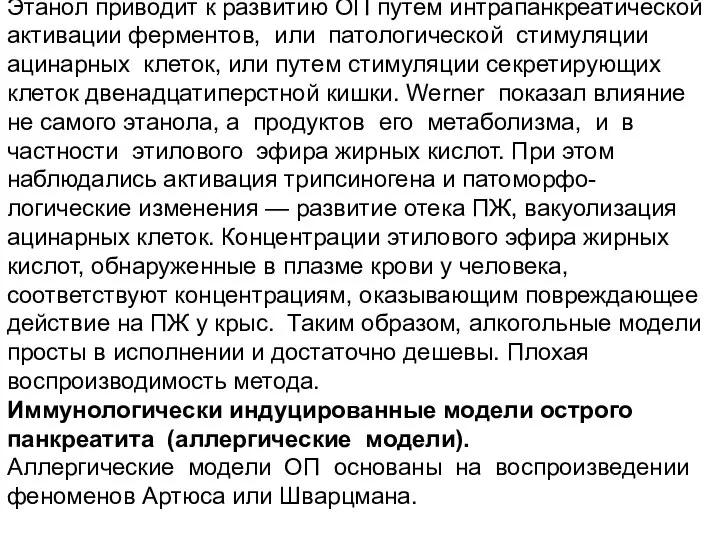 Этанол приводит к развитию ОП путем интрапанкреатической активации ферментов, или патологической стимуляции ацинарных клеток, или путем стимуляции секретирующих клеток двенадцатиперстной кишки. Werner показал влияние не самого этанола, а продуктов его метаболизма, и в частности этилового эфира жирных кислот. При этом наблюдались активация трипсиногена и патоморфологические изменения — развитие отека ПЖ, вакуолизация ацинарных клеток. Концентрации этилового эфира жирных кислот, обнаруженные в плазме крови у человека, соответствуют концентрациям, оказывающим повреждающее действие на ПЖ у крыс. Таким образом, алкогольные модели просты в исполнении и достаточно дешевы. Плохая воспроизводимость метода.
Иммунологически индуцированные модели острого панкреатита (аллергические модели).
Аллергические модели ОП основаны на воспроизведении феноменов Артюса или Шварцмана.